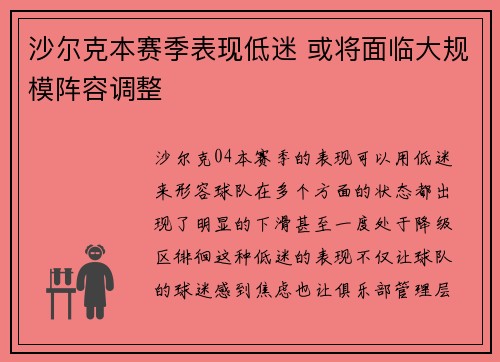 沙尔克本赛季表现低迷 或将面临大规模阵容调整

沙尔克04本赛季的表现可以用低迷来形容球队在多个方面的状态都出现了明显的下滑甚至一度处于降级区徘徊这种低迷的表现不仅让球队的球迷感到焦虑也让俱乐部管理层